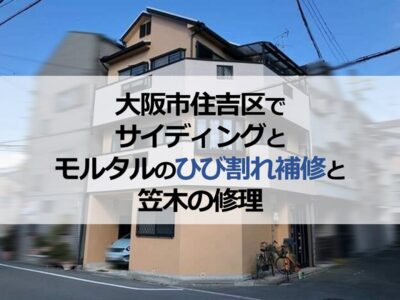 大阪市住吉区で
サイディングと
モルタルのひび割れ補修と
笠木の修理